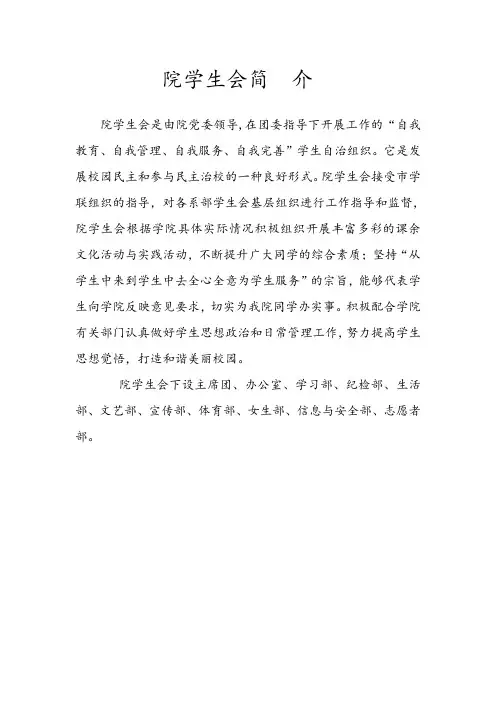 院学生会简　介

院学生会是由院党委领导,在团委指导下开展工作的“自我教育、自我管理、自我服务、自我完善”学生自治组织。它是发展校园民主和参与民主治校的一种良好形式。院学生会接受市学联组织的指导，对各系部学生会基层组织进行工作指导和监督，院学生会根据学院具体实际情况积极组织开展丰富多彩的课余文化活动与实践活动，不断提升广大同学的综合素质；坚持“从学生中来到学生中去全心全意为学生服务”的宗旨，能够代表学生向学院反映意见要求，切实为我院同学办实事。积极配合学院有关部门认真做好学生思想政治和日常管理工作，努力提高学生思想觉悟，打造和谐美丽校园。

院学生会下设主席团、办公室、学习部、纪检部、生活部、文艺部、宣传部、体育部、女生部、信息与安全部、志愿者部。